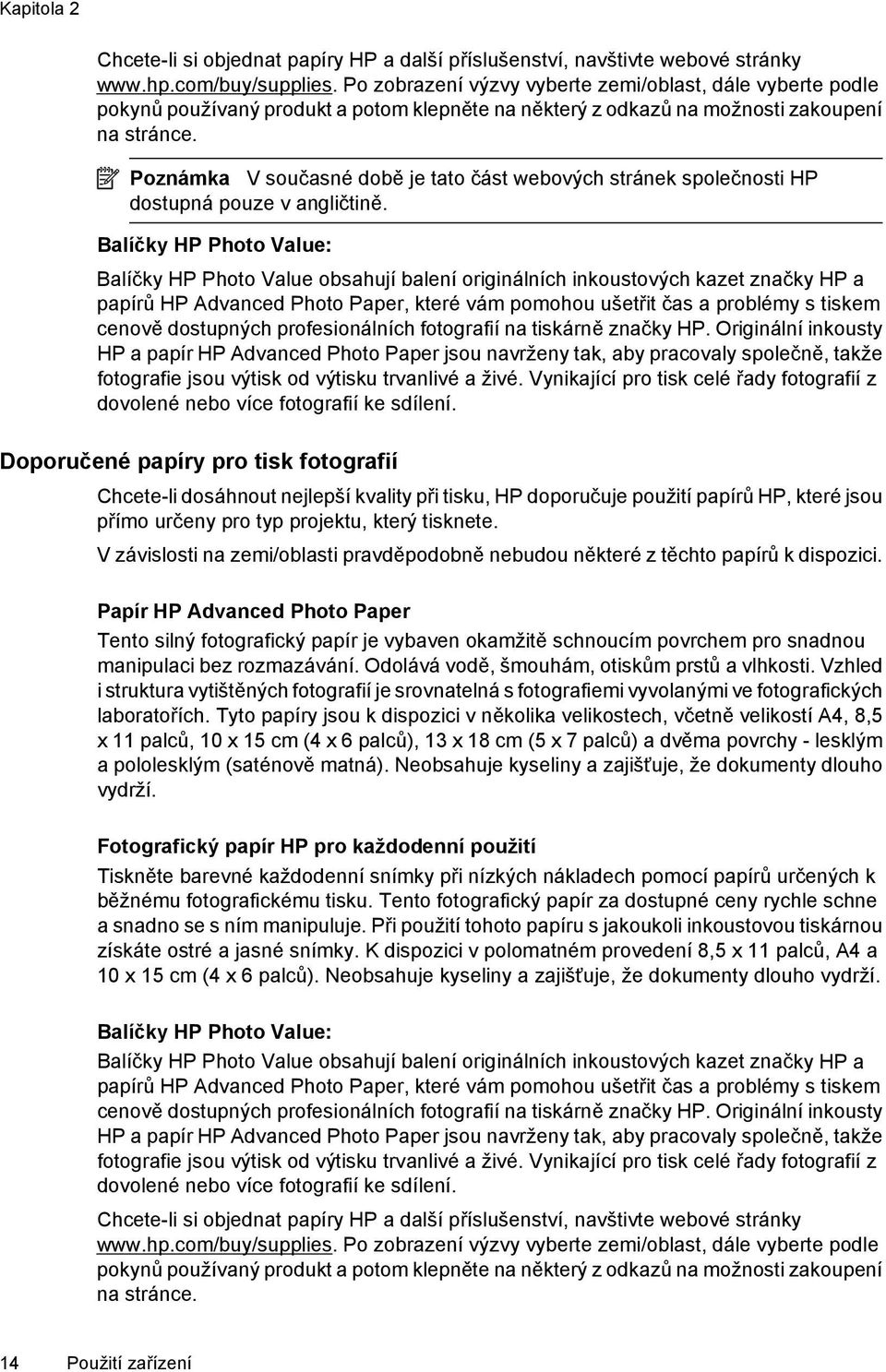 Kapitola 2

Chcete-li si objednat papíry HP a další příslušenství, navštivte webové stránky www.hp.com/buy/supplies. Po zobrazení výzvy vyberte zemi/oblast, dále vyberte podle pokynů používaný produkt a potom klepněte na některý z odkazů na možnosti zakoupení na stránce.

Poznámka V současné době je tato část webových stránek společnosti HP dostupná pouze v angličtině.

Balíčky HP Photo Value:

Balíčky HP Photo Value obsahují balení originálních inkoustových kazet značky HP a papírů HP Advanced Photo Paper, které vám pomohou ušetřit čas a problémy s tiskem cenově dostupných profesionálních fotografií na tiskárně značky HP. Originální inkousty HP a papír HP Advanced Photo Paper jsou navrženy tak, aby pracovaly společně, takže fotografie jsou výtisk od výtisku trvanlivé a živé. Vynikající pro tisk celé řady fotografií z dovolené nebo více fotografií ke sdílení.

Doporučené papíry pro tisk fotografií

Chcete-li dosáhnout nejlepší kvality při tisku, HP doporučuje použití papírů HP, které jsou přímo určeny pro typ projektu, který tisknete.

V závislosti na zemi/oblasti pravděpodobně nebudou některé z těchto papírů k dispozici.

Papír HP Advanced Photo Paper

Tento silný fotografický papír je vybaven okamžitě schnoucím povrchem pro snadnou manipulaci bez rozmazávání. Odolává vodě, šmouhám, otiskům prstů a vlhkosti. Vzhled i struktura vytištěných fotografií je srovnatelná s fotografiemi vyvolanými ve fotografických laboratořích. Tyto papíry jsou k dispozici v několika velikostech, včetně velikostí A4, 8,5 x 11 palců, 10 x 15 cm (4 x 6 palců), 13 x 18 cm (5 x 7 palců) a dvěma povrchy - lesklým a pololesklým (saténově matná). Neobsahuje kyseliny a zajišťuje, že dokumenty dlouho vydrží.

Fotografický papír HP pro každodenní použití

Tiskněte barevné každodenní snímky při nízkých nákladech pomocí papírů určených k běžnému fotografickému tisku. Tento fotografický papír za dostupné ceny rychle schne a snadno se s ním manipuluje. Při použití tohoto papíru s jakoukoli inkoustovou tiskárnou získáte ostré a jasné snímky. K dispozici v polomatném provedení 8,5 x 11 palců, A4 a 10 x 15 cm (4 x 6 palců). Neobsahuje kyseliny a zajišťuje, že dokumenty dlouho vydrží.

Balíčky HP Photo Value:

Balíčky HP Photo Value obsahují balení originálních inkoustových kazet značky HP a papírů HP Advanced Photo Paper, které vám pomohou ušetřit čas a problémy s tiskem cenově dostupných profesionálních fotografií na tiskárně značky HP. Originální inkousty HP a papír HP Advanced Photo Paper jsou navrženy tak, aby pracovaly společně, takže fotografie jsou výtisk od výtisku trvanlivé a živé. Vynikající pro tisk celé řady fotografií z dovolené nebo více fotografií ke sdílení.

Chcete-li si objednat papíry HP a další příslušenství, navštivte webové stránky www.hp.com/buy/supplies. Po zobrazení výzvy vyberte zemi/oblast, dále vyberte podle pokynů používaný produkt a potom klepněte na některý z odkazů na možnosti zakoupení na stránce.

14 Použití zařízení